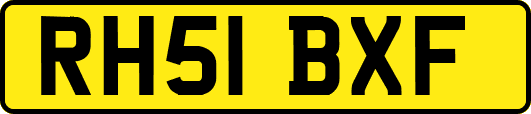 RH51 BXF